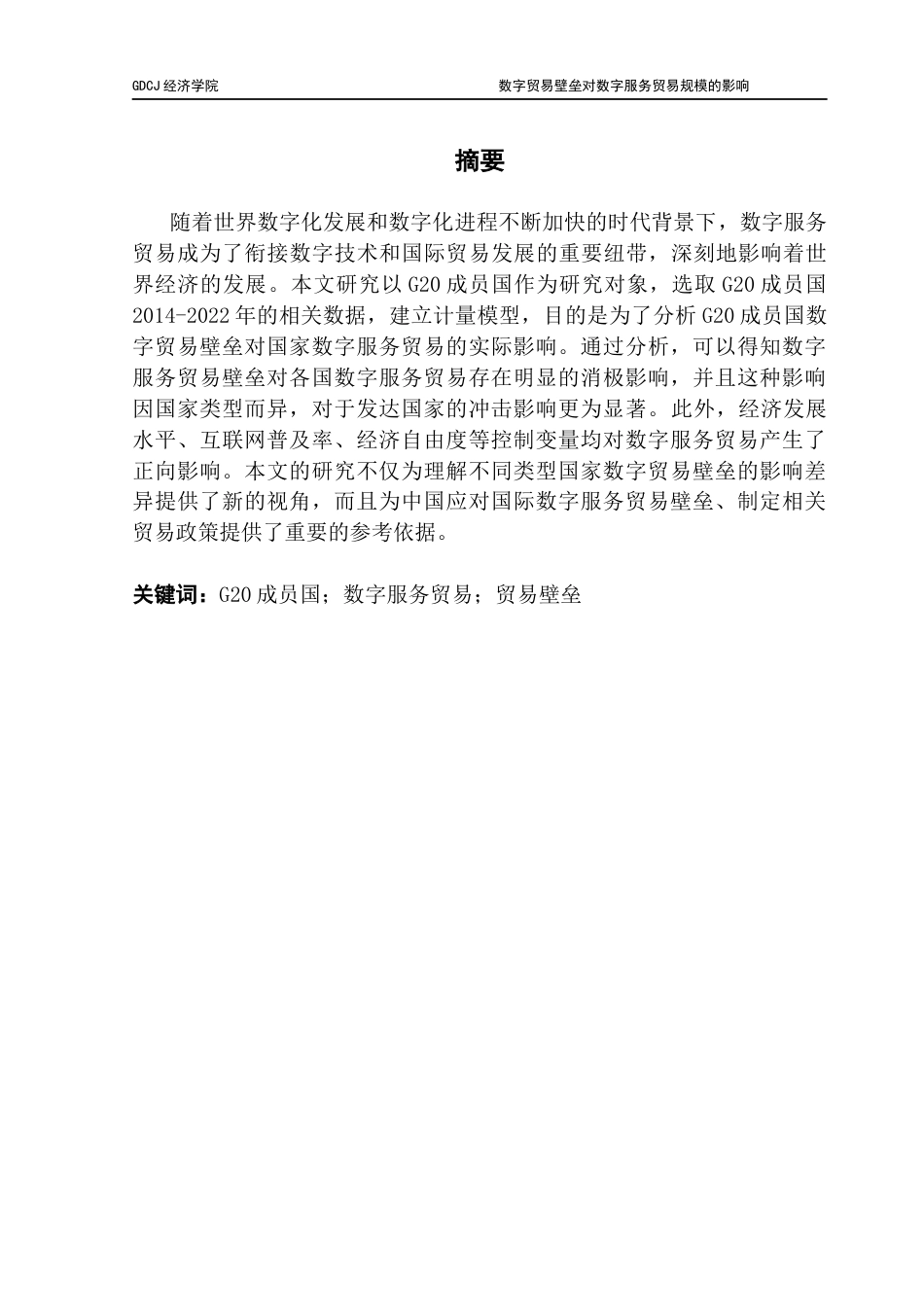 GDCJ 经济学院

数字贸易壁垒对数字服务贸易规模的影响

摘要

随着世界数字化发展和数字化进程不断加快的时代背景下，数字服务贸易成为了衔接数字技术和国际贸易发展的重要纽带，深刻地影响着世界经济的发展。本文研究以 G20 成员国作为研究对象，选取 G20 成员国 2014-2022 年的相关数据，建立计量模型，目的是为了分析 G20 成员国数字贸易壁垒对国家数字服务贸易的实际影响。通过分析，可以得知数字服务贸易壁垒对各国数字服务贸易存在明显的消极影响，并且这种影响因国家类型而异，对于发达国家的冲击影响更为显著。此外，经济发展水平、互联网普及率、经济自由度等控制变量均对数字服务贸易产生了正向影响。本文的研究不仅为理解不同类型国家数字贸易壁垒的影响差异提供了新的视角，而且为中国应对国际数字服务贸易壁垒、制定相关贸易政策提供了重要的参考依据。

关键词：G20 成员国；数字服务贸易；贸易壁垒